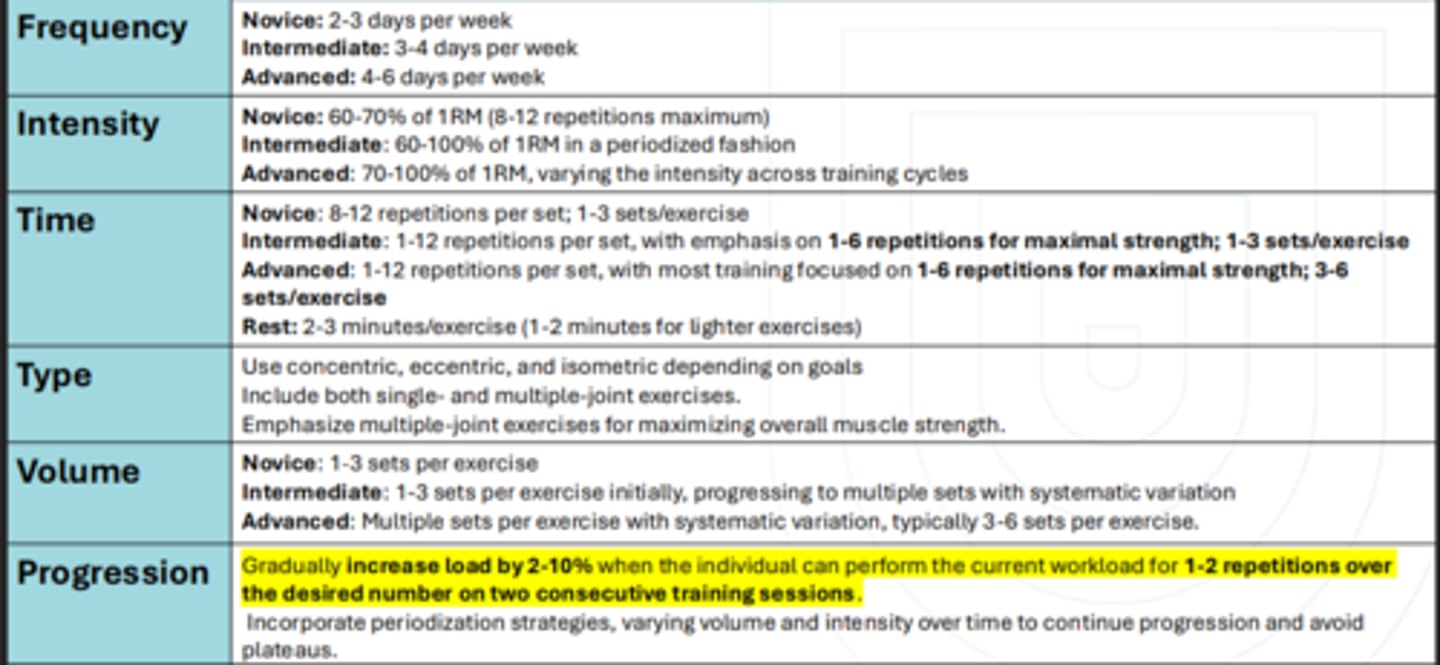 | Frequency | Novice: 2-3 days per week Intermediate: 3-4 days per week Advanced: 4-6 days per week |
|---|---|
| Intensity | Novice: 60-70% of 1RM (8-12 repetitions maximum) Intermediate: 60-100% of 1RM in a periodized fashion Advanced: 70-100% of 1RM, varying the intensity across training cycles |
| Time | Novice: 8-12 repetitions per set; 1-3 sets/exercise Intermediate: 1-12 repetitions per set, with emphasis on 1-6 repetitions for maximal strength; 1-3 sets/exercise Advanced: 1-12 repetitions per set, with most training focused on 1-6 repetitions for maximal strength; 3-6 sets/exercise Rest: 2-3 minutes/exercise (1-2 minutes for lighter exercises) |
| Type | Use concentric, eccentric, and isometric depending on goals Include both single- and multiple-joint exercises. Emphasize multiple-joint exercises for maximizing overall muscle strength. |
| Volume | Novice: 1-3 sets per exercise Intermediate: 1-3 sets per exercise initially, progressing to multiple sets with systematic variation Advanced: Multiple sets per exercise with systematic variation, typically 3-6 sets per exercise. |
| Progression | Gradually increase load by 2-10% when the individual can perform the current workload for 1-2 repetitions over the desired number on two consecutive training sessions. Incorporate periodization strategies, varying volume and intensity over time to continue progression and avoid plateaus. |